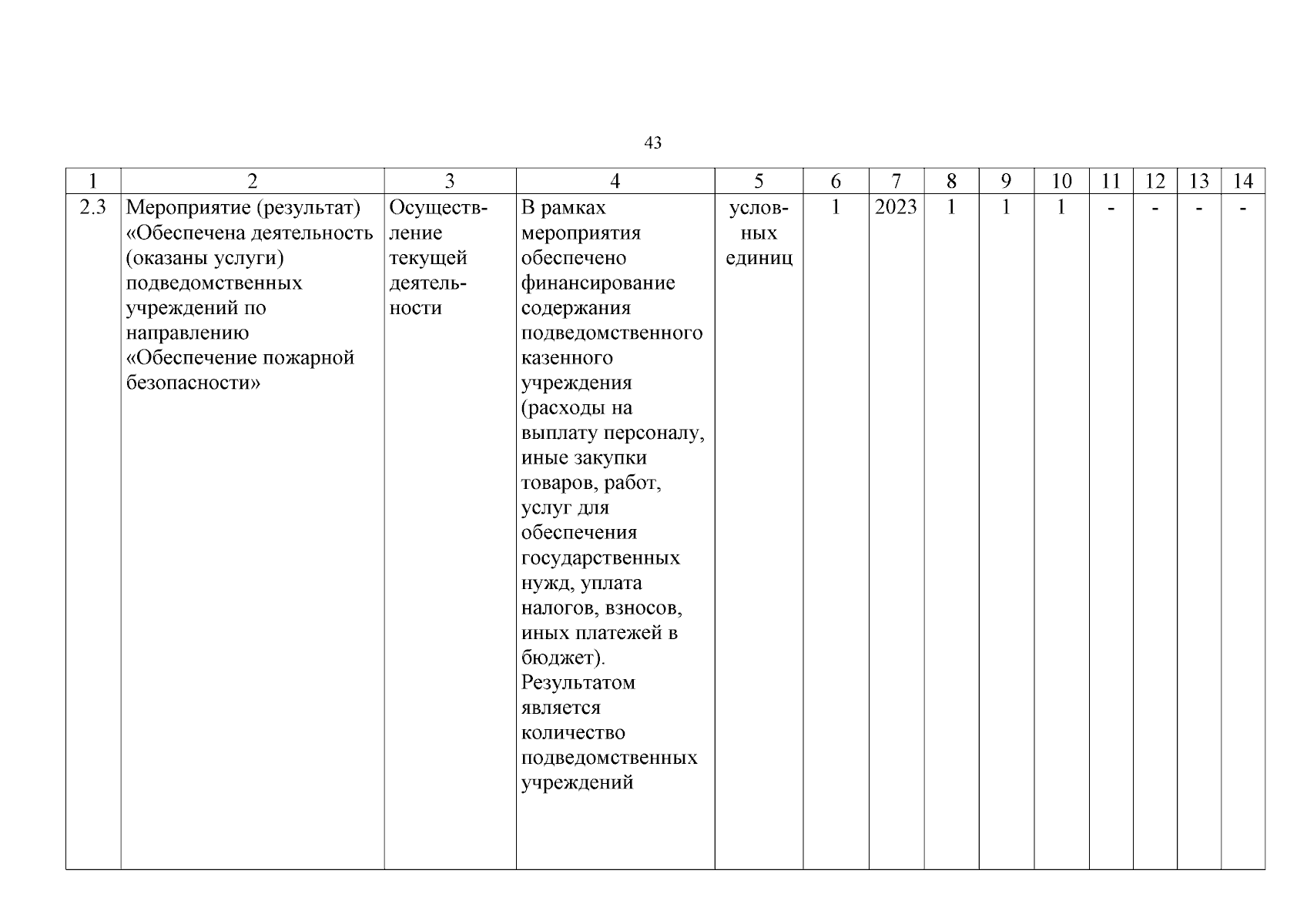 43

| 1 | 2 | 3 | 4 | 5 | 6 | 7 | 8 | 9 | 10 | 11 | 12 | 13 | 14 |
|---|---|---|---|---|---|---|---|---|---|---|---|---|---|
| 2.3 | Мероприятие (результат) «Обеспечена деятельность (оказаны услуги) подведомственных учреждений по направлению «Обеспечение пожарной безопасности» | Осуществление текущей деятельности | В рамках мероприятия обеспечено финансирование содержания подведомственного казенного учреждения (расходы на выплату персоналу, иные закупки товаров, работ, услуг для обеспечения государственных нужд, уплата налогов, взносов, иных платежей в бюджет). Результатом является количество подведомственных учреждений | условных единиц | 1 | 2023 | 1 | 1 | 1 | - | - | - | - |